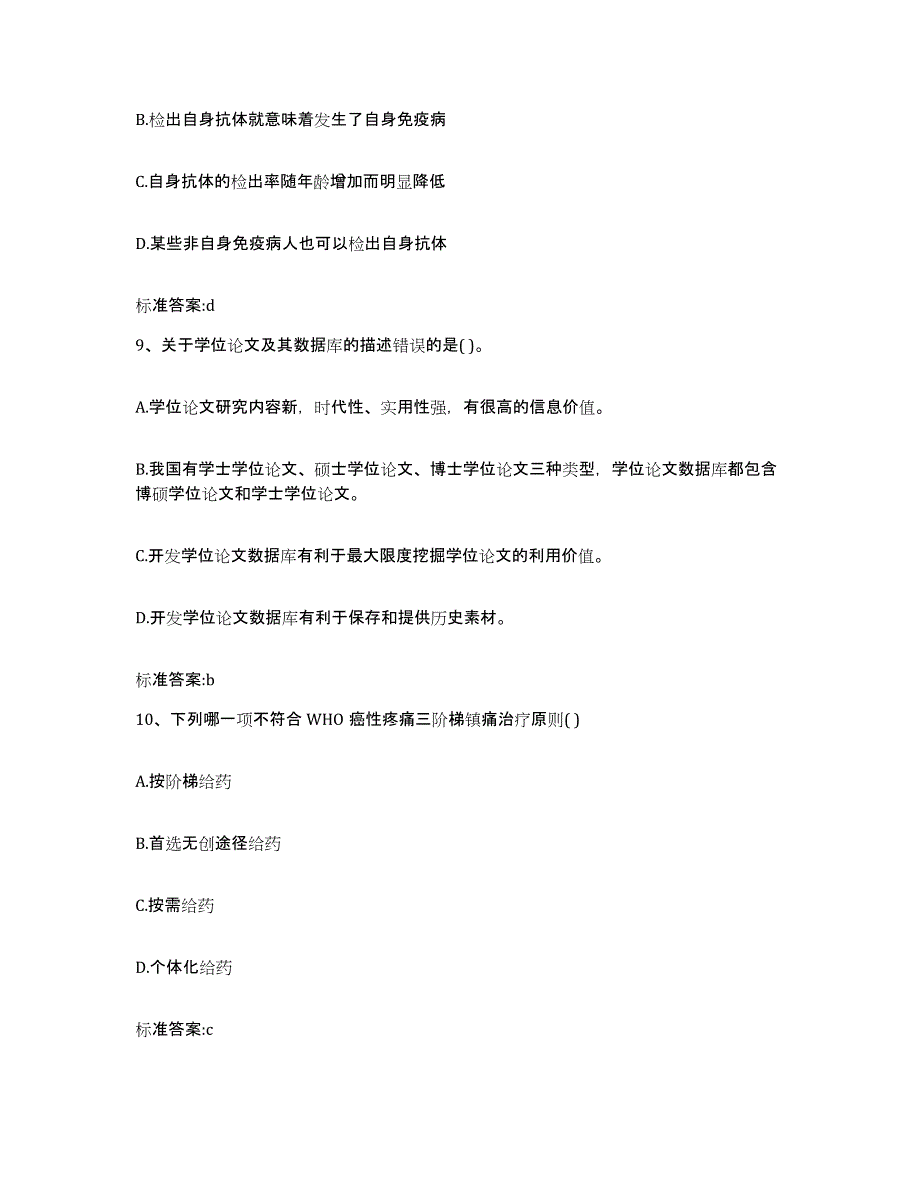 B.检出自身抗体就意味着发生了自身免疫病

C.自身抗体的检出率随年龄增加而明显降低

D.某些非自身免疫病人也可以检出自身抗体

标准答案:d

9、关于学位论文及其数据库的描述错误的是( )。

A.学位论文研究内容新，时代性、实用性强，有很高的信息价值。

B.我国有学士学位论文、硕士学位论文、博士学位论文三种类型，学位论文数据库都包含博硕学位论文和学士学位论文。

C.开发学位论文数据库有利于最大限度挖掘学位论文的利用价值。

D.开发学位论文数据库有利于保存和提供历史素材。

标准答案:b

10、下列哪一项不符合 WHO 癌性疼痛三阶梯镇痛治疗原则( )

A.按阶梯给药

B.首选无创途径给药

C.按需给药

D.个体化给药

标准答案:c